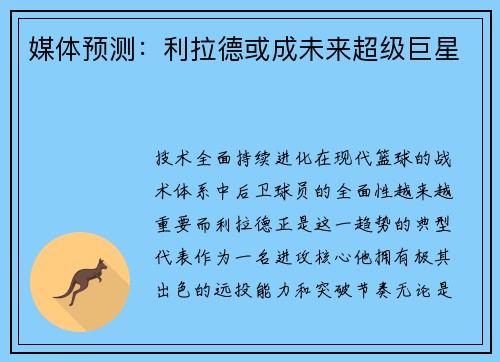 媒体预测：利拉德或成未来超级巨星

技术全面持续进化在现代篮球的战术体系中后卫球员的全面性越来越重要而利拉德正是这一趋势的典型代表作为一名进攻核心他拥有极其出色的远投能力和突破节奏无论是